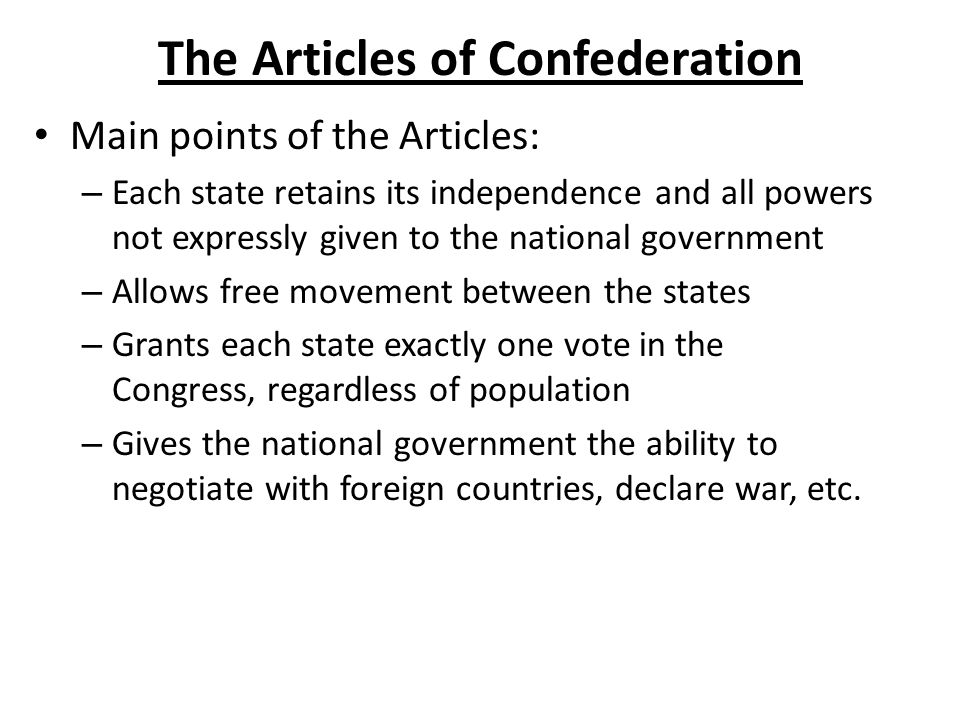 The Articles of Confederation

• Main points of the Articles:
– Each state retains its independence and all powers not expressly given to the national government
– Allows free movement between the states
– Grants each state exactly one vote in the Congress, regardless of population
– Gives the national government the ability to negotiate with foreign countries, declare war, etc.